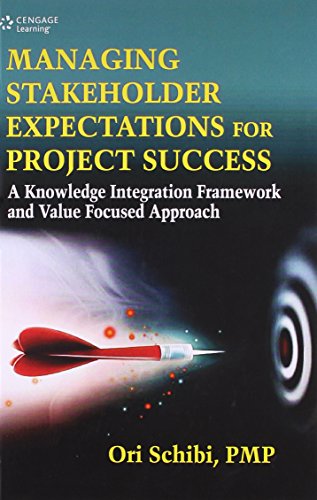 CENGAGE Learning

MANAGING STAKEHOLDER EXPECTATIONS FOR PROJECT SUCCESS

A Knowledge Integration Framework and Value Focused Approach

Ori Schibi, PMP